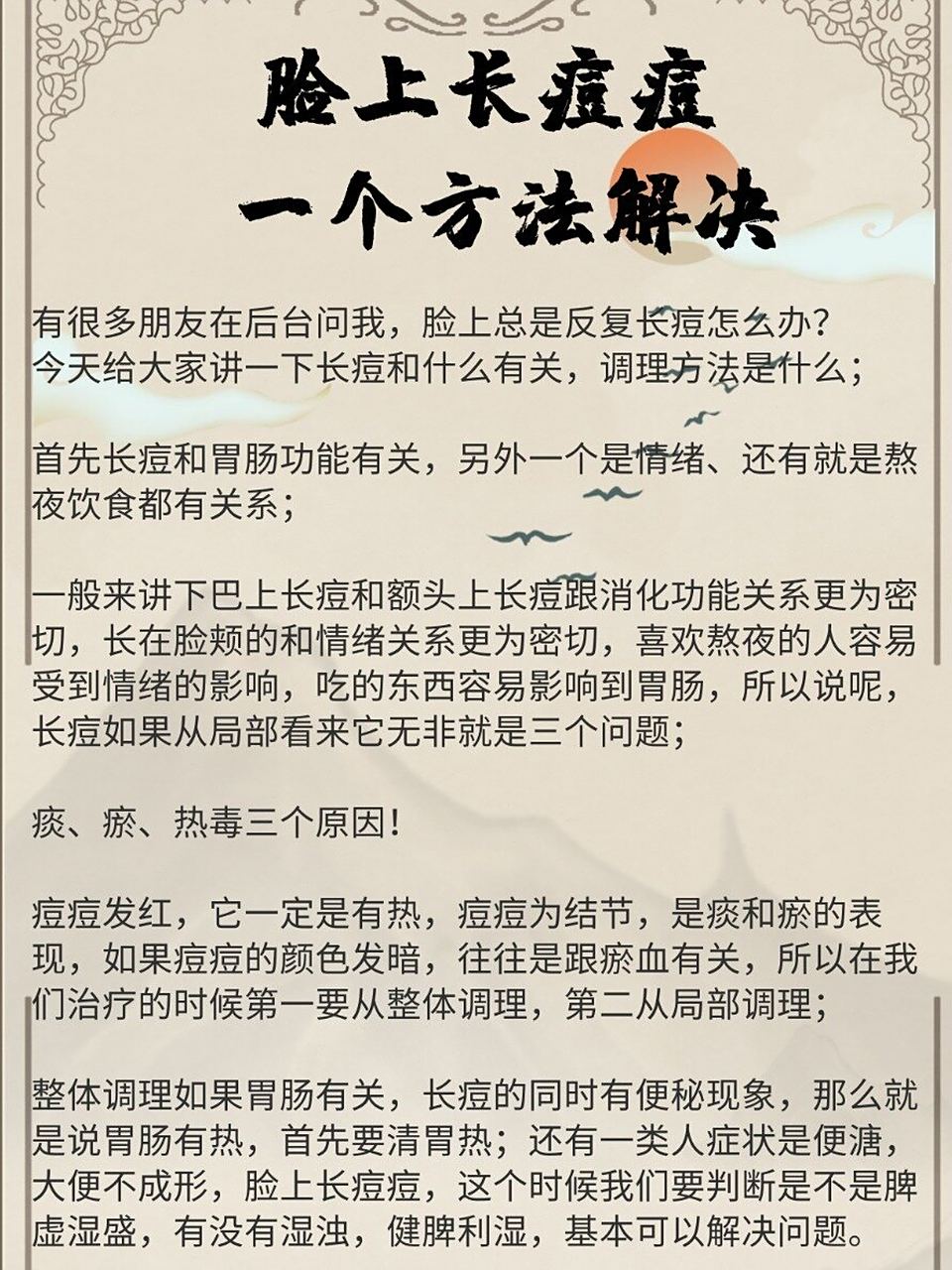 脸上长痘痘
一个方法解决

有很多朋友在后台问我，脸上总是反复长痘怎么办？
今天给大家讲一下长痘和什么有关，调理方法是什么；

首先长痘和胃肠功能有关，另外一个是情绪、还有就是熬夜饮食都有关系；

一般来讲下巴上长痘和额头上长痘跟消化功能关系更为密切，长在脸颊的和情绪关系更为密切，喜欢熬夜的人容易受到情绪的影响，吃的东西容易影响到胃肠，所以说呢，长痘如果从局部看来它无非就是三个问题；

痰、瘀、热毒三个原因！

痘痘发红，它一定是有热，痘痘为结节，是痰和瘀的表现，如果痘痘的颜色发暗，往往是跟瘀血有关，所以在我们治疗的时候第一要从整体调理，第二从局部调理；

整体调理如果胃肠有关，长痘的同时有便秘现象，那么就是说胃肠有热，首先要清胃热；还有一类人症状是便溏，大便不成形，脸上长痘痘，这个时候我们要判断是不是脾虚湿盛，有没有湿浊，健脾利湿，基本可以解决问题。